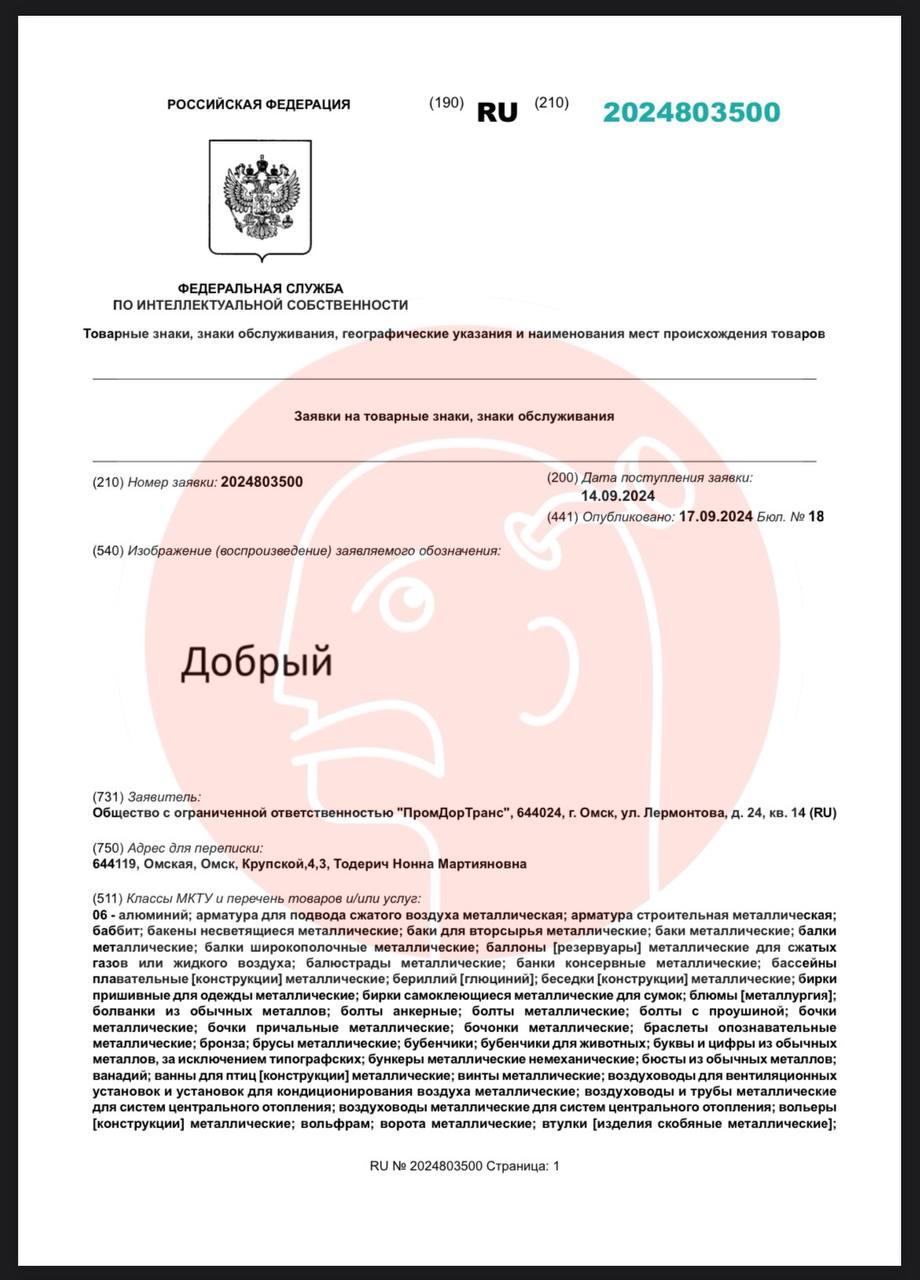 РОССИЙСКАЯ ФЕДЕРАЦИЯ (190) RU (210) 2024803500

ФЕДЕРАЛЬНАЯ СЛУЖБА
ПО ИНТЕЛЛЕКТУАЛЬНОЙ СОБСТВЕННОСТИ

Товарные знаки, знаки обслуживания, географические указания и наименования мест происхождения товаров

Заявки на товарные знаки, знаки обслуживания

(210) Номер заявки: 2024803500

(200) Дата поступления заявки:
14.09.2024
(441) Опубликовано: 17.09.2024 Бюл. № 18

(540) Изображение (воспроизведение) заявляемого обозначения:

Добрый

(731) Заявитель:
Общество с ограниченной ответственностью "ПромДорТранс", 644024, г. Омск, ул. Лермонтова, д. 24, кв. 14 (RU)

(750) Адрес для переписки:
644119, Омская, Омск, Крупской,4,3, Тодерич Нонна Мартияновна

(511) Классы МКТУ и перечень товаров и/или услуг:
06 - алюминий; арматура для подвода сжатого воздуха металлическая; арматура строительная металлическая; баббит; бакены несветящиеся металлические; баки для вторсырья металлические; баки металлические; балки металлические; балки широкополочные металлические; баллоны [резервуары] металлические для сжатых газов или жидкого воздуха; балюстрады металлические; банки консервные металлические; бассейны плавательные [конструкции] металлические; бериллий [глюциний]; беседки [конструкции] металлические; бирки пришивные для одежды металлические; бирки самоклеющиеся металлические для сумок; блюмы [металлургия]; болванки из обычных металлов; болты анкерные; болты металлические; болты с проушиной; бочки металлические; бочки причальные металлические; бочонки металлические; браслеты опознавательные металлические; бронза; брусы металлические; бубенчики; бубенчики для животных; буквы и цифры из обычных металлов, за исключением типографских; бункеры металлические немеханические; бюсты из обычных металлов; ванадий; ванны для птиц [конструкции] металлические; винты металлические; воздуховоды для вентиляционных установок и установок для кондиционирования воздуха металлические; воздуховоды и трубы металлические для систем центрального отопления; воздуховоды металлические для систем центрального отопления; вольеры [конструкции] металлические; вольфрам; ворота металлические; втулки [изделия скобяные металлические];

RU № 2024803500 Страница: 1